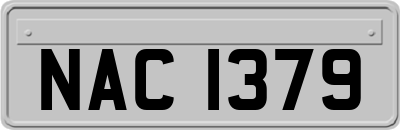 NAC 1379